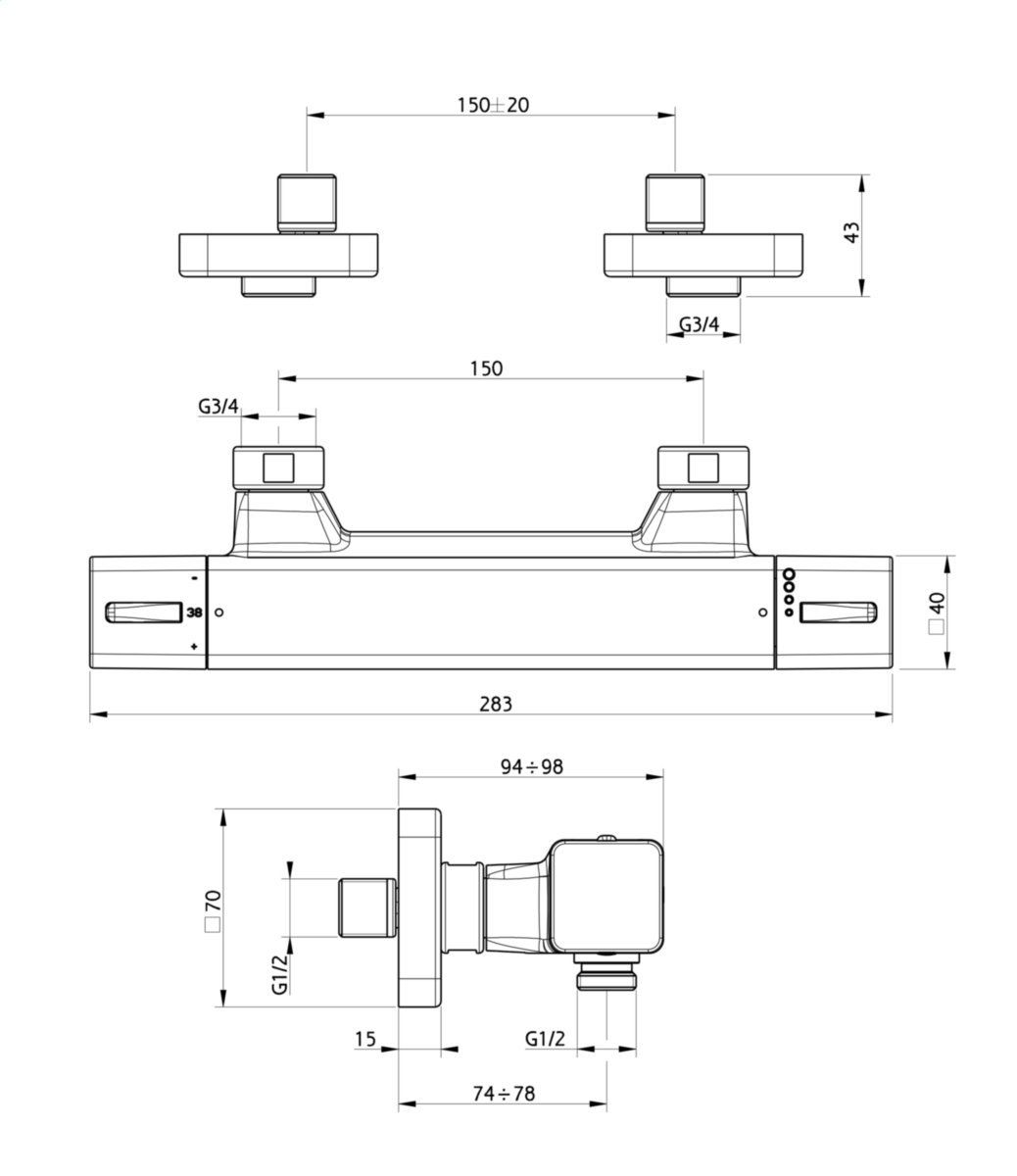 150±20

43

G3/4

150

G3/4

-

38

+

□40

283

94÷98

□70

G1/2

15

G1/2

74÷78